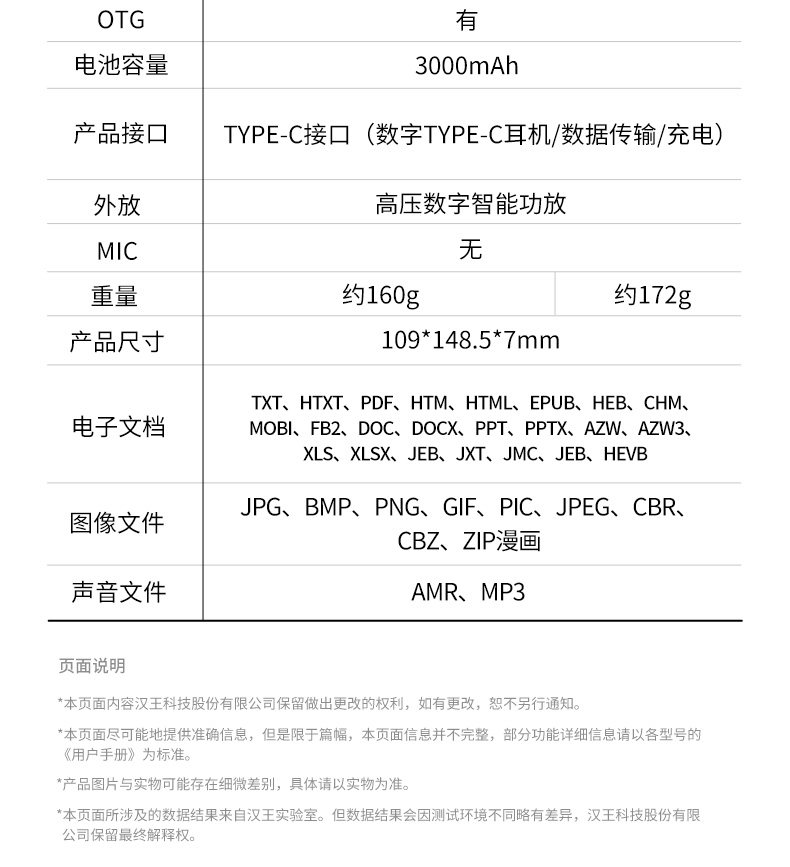 | OTG | 有 | |
|---|---|---|
| 电池容量 | 3000mAh | |
| 产品接口 | TYPE-C接口（数字TYPE-C耳机/数据传输/充电） | |
| 外放 | 高压数字智能功放 | |
| MIC | 无 | |
| 重量 | 约160g | 约172g |
| 产品尺寸 | 109*148.5*7mm | |
| 电子文档 | TXT、HTXT、PDF、HTM、HTML、EPUB、HEB、CHM、MOBI、FB2、DOC、DOCX、PPT、PPTX、AZW、AZW3、XLS、XLSX、JEB、JXT、JMC、JEB、HEVB | |
| 图像文件 | JPG、BMP、PNG、GIF、PIC、JPEG、CBR、CBZ、ZIP漫画 | |
| 声音文件 | AMR、MP3 | |

页面说明

*本页面内容汉王科技股份有限公司保留做出更改的权利，如有更改，恕不另行通知。

*本页面尽可能地提供准确信息，但是限于篇幅，本页面信息并不完整，部分功能详细信息请以各型号的《用户手册》为标准。

*产品图片与实物可能存在细微差别，具体请以实物为准。

*本页面所涉及的数据结果来自汉王实验室。但数据结果会因测试环境不同略有差异，汉王科技股份有限公司保留最终解释权。